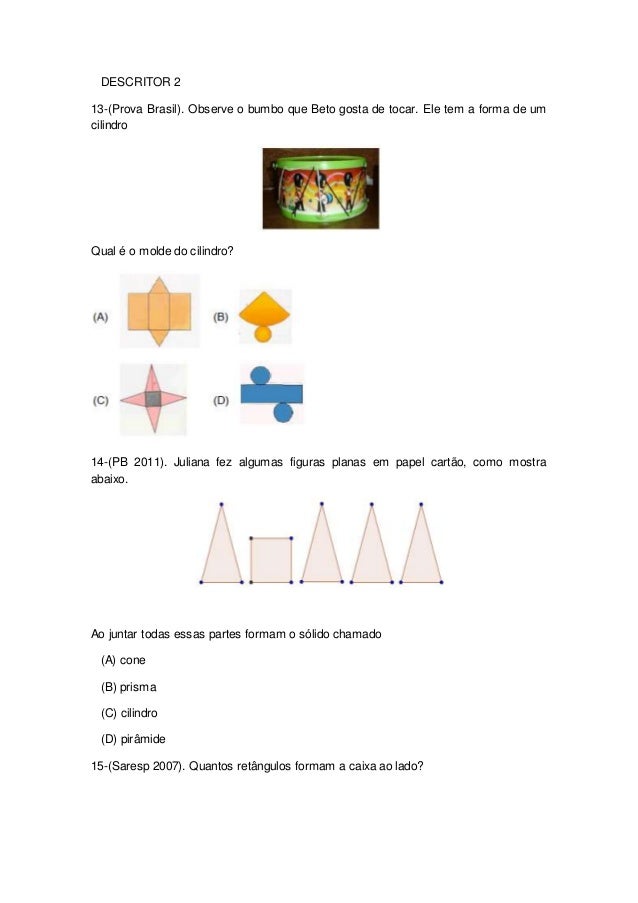 DESCRITOR 2

13-(Prova Brasil). Observe o bumbo que Beto gosta de tocar. Ele tem a forma de um cilindro

Qual é o molde do cilindro?

(A)

(B)

(C)

(D)

14-(PB 2011). Juliana fez algumas figuras planas em papel cartão, como mostra abaixo.

Ao juntar todas essas partes formam o sólido chamado

(A) cone

(B) prisma

(C) cilindro

(D) pirâmide

15-(Saresp 2007). Quantos retângulos formam a caixa ao lado?